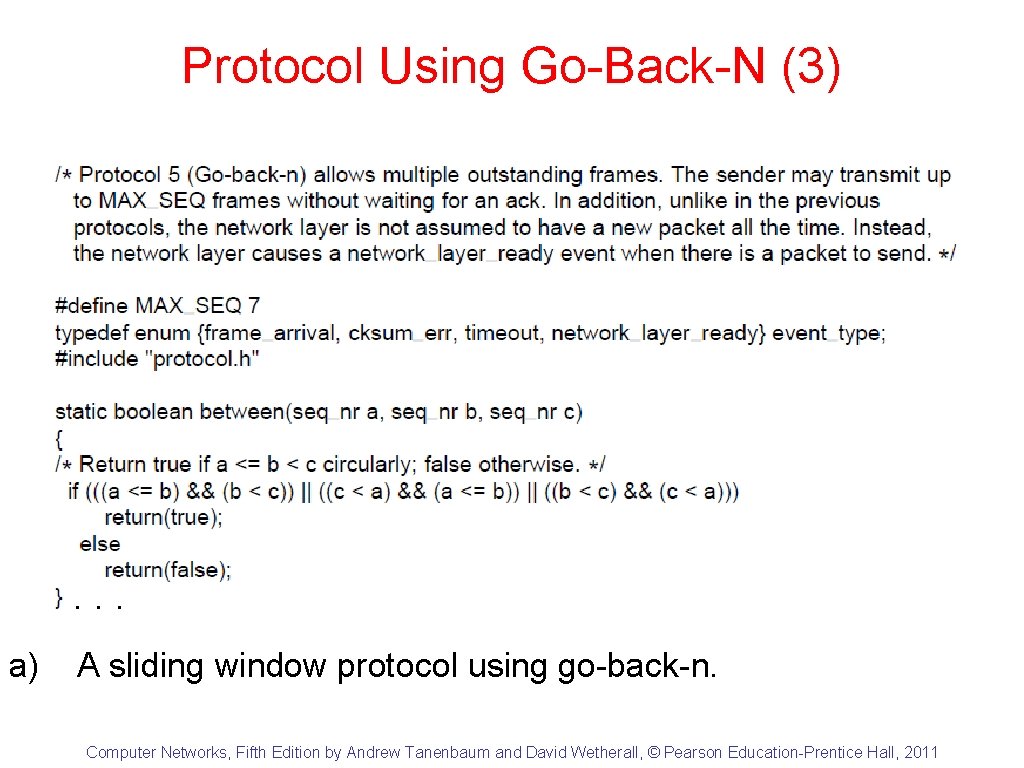 Protocol Using Go-Back-N (3)

/* Protocol 5 (Go-back-n) allows multiple outstanding frames. The sender may transmit up to MAX_SEQ frames without waiting for an ack. In addition, unlike in the previous protocols, the network layer is not assumed to have a new packet all the time. Instead, the network layer causes a network_layer_ready event when there is a packet to send. */

#define MAX_SEQ 7
typedef enum {frame_arrival, cksum_err, timeout, network_layer_ready} event_type;
#include "protocol.h"

static boolean between(seq_nr a, seq_nr b, seq_nr c)
{
/* Return true if a <= b < c circularly; false otherwise. */
if (((a <= b) && (b < c)) || ((c < a) && (a <= b)) || ((b < c) && (c < a)))
return(true);
else
return(false);
} . . .

a) A sliding window protocol using go-back-n.

Computer Networks, Fifth Edition by Andrew Tanenbaum and David Wetherall, © Pearson Education-Prentice Hall, 2011